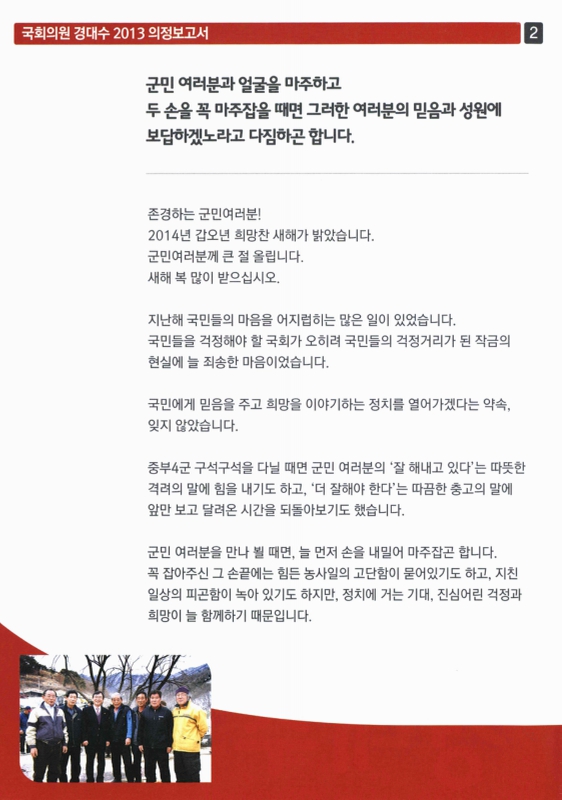 국회의원 경대수 2013 의정보고서

2

군민 여러분과 얼굴을 마주하고
두 손을 꼭 마주잡을 때면 그러한 여러분의 믿음과 성원에
보답하겠노라고 다짐하곤 합니다.

존경하는 군민여러분!
2014년 갑오년 희망찬 새해가 밝았습니다.
군민여러분께 큰 절 올립니다.
새해 복 많이 받으십시오.

지난해 국민들의 마음을 어지럽히는 많은 일이 있었습니다.
국민들을 걱정해야 할 국회가 오히려 국민들의 걱정거리가 된 작금의 현실에 늘 죄송한 마음이었습니다.

국민에게 믿음을 주고 희망을 이야기하는 정치를 열어가겠다는 약속, 잊지 않았습니다.

중부4군 구석구석을 다닐 때면 군민 여러분의 '잘 해내고 있다'는 따뜻한 격려의 말에 힘을 내기도 하고, '더 잘해야 한다'는 따끔한 충고의 말에 앞만 보고 달려온 시간을 되돌아보기도 했습니다.

군민 여러분을 만나 뵐 때면, 늘 먼저 손을 내밀어 마주잡곤 합니다.
꼭 잡아주신 그 손끝에는 힘든 농사일의 고단함이 묻어있기도 하고, 지친 일상의 피곤함이 녹아 있기도 하지만, 정치에 거는 기대, 진심어린 걱정과 희망이 늘 함께하기 때문입니다.